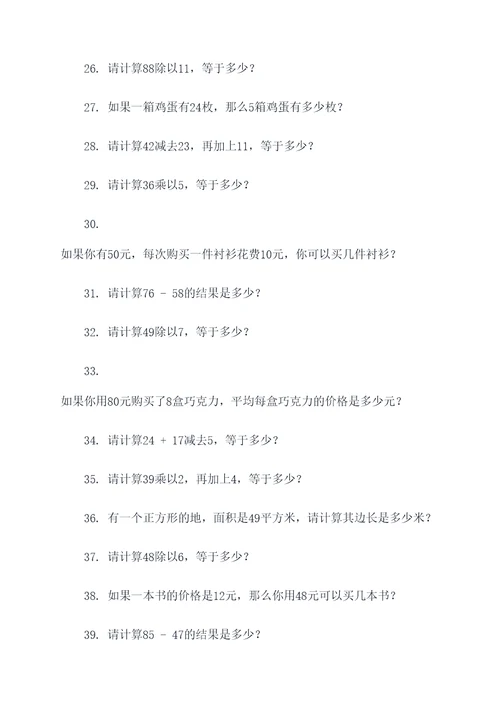 26. 请计算88除以11，等于多少？

27. 如果一箱鸡蛋有24枚，那么5箱鸡蛋有多少枚？

28. 请计算42减去23，再加上11，等于多少？

29. 请计算36乘以5，等于多少？

30.

如果你有50元，每次购买一件衬衫花费10元，你可以买几件衬衫？

31. 请计算76 - 58的结果是多少？

32. 请计算49除以7，等于多少？

33.

如果你用80元购买了8盒巧克力，平均每盒巧克力的价格是多少元？

34. 请计算24 + 17减去5，等于多少？

35. 请计算39乘以2，再加上4，等于多少？

36. 有一个正方形的地，面积是49平方米，请计算其边长是多少米？

37. 请计算48除以6，等于多少？

38. 如果一本书的价格是12元，那么你用48元可以买几本书？

39. 请计算85 - 47的结果是多少？